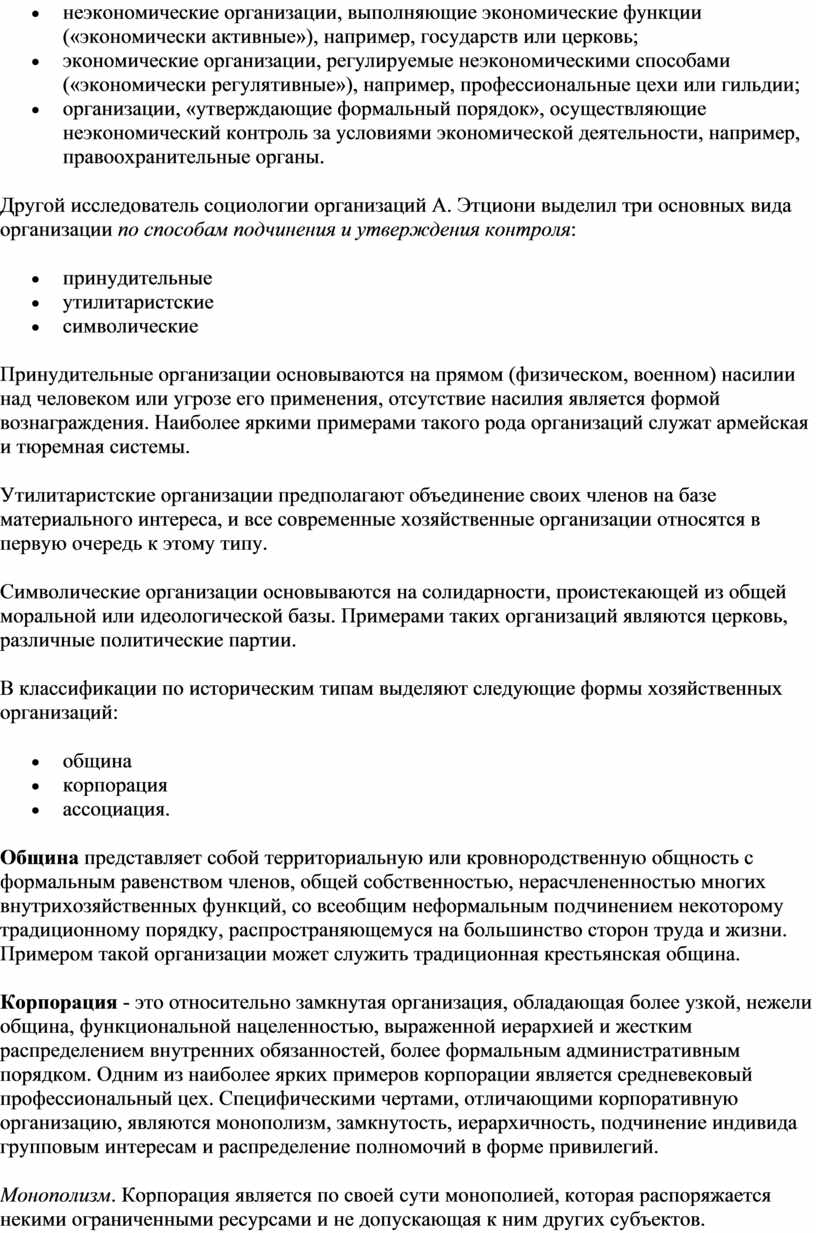 • неэкономические организации, выполняющие экономические функции («экономически активные»), например, государств или церковь;
• экономические организации, регулируемые неэкономическими способами («экономически регулятивные»), например, профессиональные цехи или гильдии;
• организации, «утверждающие формальный порядок», осуществляющие неэкономический контроль за условиями экономической деятельности, например, правоохранительные органы.

Другой исследователь социологии организаций А. Этциони выделил три основных вида организации по способам подчинения и утверждения контроля:

• принудительные
• утилитаристские
• символические

Принудительные организации основываются на прямом (физическом, военном) насилии над человеком или угрозе его применения, отсутствие насилия является формой вознаграждения. Наиболее яркими примерами такого рода организаций служат армейская и тюремная системы.

Утилитаристские организации предполагают объединение своих членов на базе материального интереса, и все современные хозяйственные организации относятся в первую очередь к этому типу.

Символические организации основываются на солидарности, проистекающей из общей моральной или идеологической базы. Примерами таких организаций являются церковь, различные политические партии.

В классификации по историческим типам выделяют следующие формы хозяйственных организаций:

• община
• корпорация
• ассоциация.

Община представляет собой территориальную или кровнородственную общность с формальным равенством членов, общей собственностью, нерасчлененностью многих внутрихозяйственных функций, со всеобщим неформальным подчинением некоторому традиционному порядку, распространяющемуся на большинство сторон труда и жизни. Примером такой организации может служить традиционная крестьянская община.

Корпорация - это относительно замкнутая организация, обладающая более узкой, нежели община, функциональной нацеленностью, выраженной иерархией и жестким распределением внутренних обязанностей, более формальным административным порядком. Одним из наиболее ярких примеров корпорации является средневековый профессиональный цех. Специфическими чертами, отличающими корпоративную организацию, являются монополизм, замкнутость, иерархичность, подчинение индивида групповым интересам и распределение полномочий в форме привилегий.

Монополизм. Корпорация является по своей сути монополией, которая распоряжается некими ограниченными ресурсами и не допускающая к ним других субъектов.